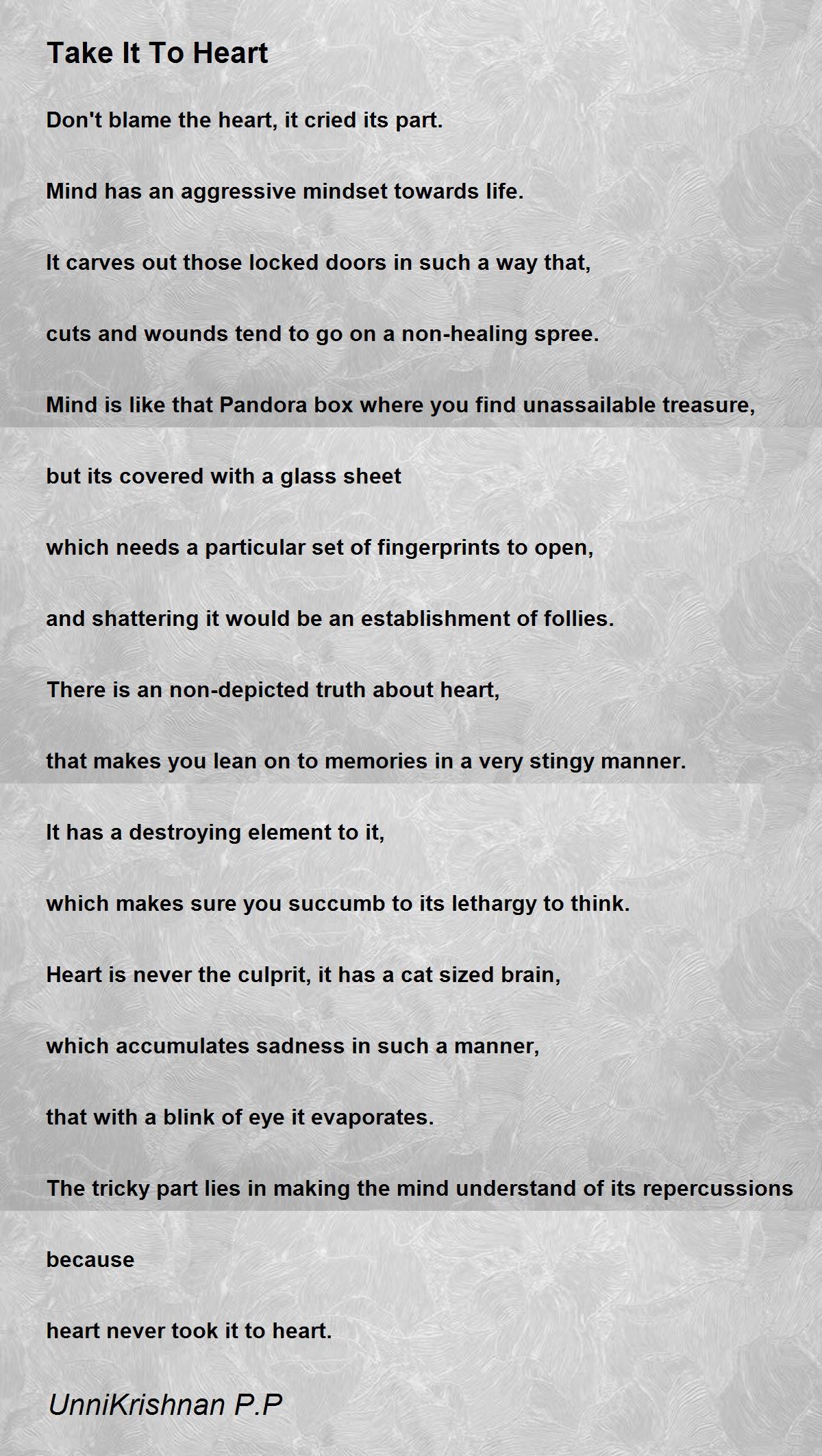 Take It To Heart

Don't blame the heart, it cried its part.

Mind has an aggressive mindset towards life.

It carves out those locked doors in such a way that,

cuts and wounds tend to go on a non-healing spree.

Mind is like that Pandora box where you find unassailable treasure,

but its covered with a glass sheet

which needs a particular set of fingerprints to open,

and shattering it would be an establishment of follies.

There is an non-depicted truth about heart,

that makes you lean on to memories in a very stingy manner.

It has a destroying element to it,

which makes sure you succumb to its lethargy to think.

Heart is never the culprit, it has a cat sized brain,

which accumulates sadness in such a manner,

that with a blink of eye it evaporates.

The tricky part lies in making the mind understand of its repercussions

because

heart never took it to heart.

UnniKrishnan P.P